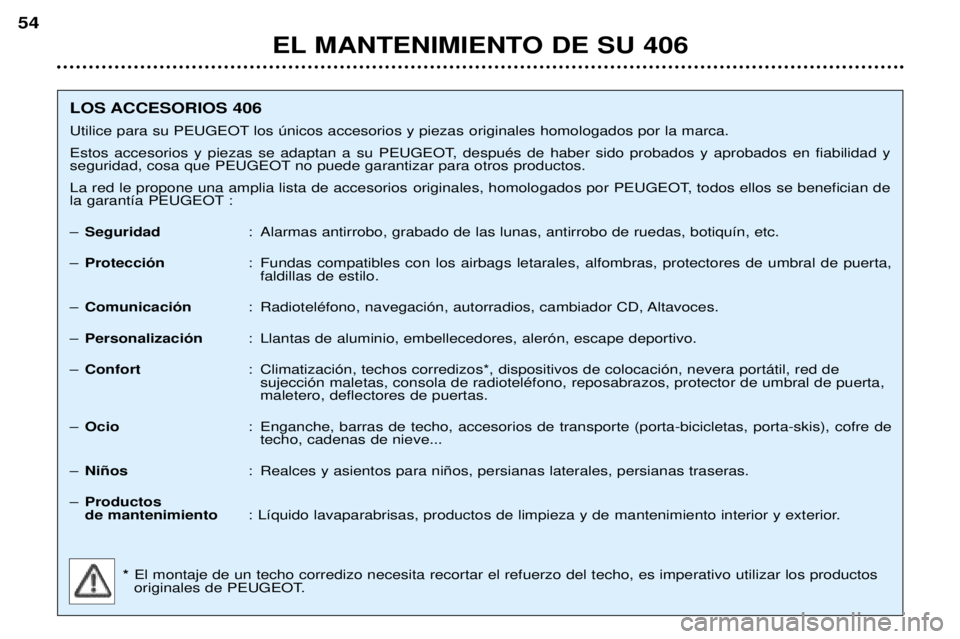 54

EL MANTENIMIENTO DE SU 406

LOS ACCESORIOS 406

Utilice para su PEUGEOT los únicos accesorios y piezas originales homologados por la marca.

Estos accesorios y piezas se adaptan a su PEUGEOT, después de haber sido probados y aprobados en fiabilidad y seguridad, cosa que PEUGEOT no puede garantizar para otros productos.

La red le propone una amplia lista de accesorios originales, homologados por PEUGEOT, todos ellos se benefician de la garantía PEUGEOT :

– Seguridad : Alarmas antirrobo, grabado de las lunas, antirrobo de ruedas, botiquín, etc.

– Protección : Fundas compatibles con los airbags letarales, alfombras, protectores de umbral de puerta, faldillas de estilo.

– Comunicación : Radioteléfono, navegación, autorradios, cambiador CD, Altavoces.

– Personalización : Llantas de aluminio, embellecedores, alerón, escape deportivo.

– Confort : Climatización, techos corredizos*, dispositivos de colocación, nevera portátil, red de sujección maletas, consola de radioteléfono, reposabrazos, protector de umbral de puerta, maletero, deflectores de puertas.

– Ocio : Enganche, barras de techo, accesorios de transporte (porta-bicicletas, porta-skis), cofre de techo, cadenas de nieve...

– Niños : Realces y asientos para niños, persianas laterales, persianas traseras.

– Productos de mantenimiento : Líquido lavaparabrisas, productos de limpieza y de mantenimiento interior y exterior.

* El montaje de un techo corredizo necesita recortar el refuerzo del techo, es imperativo utilizar los productos originales de PEUGEOT.

carmanualsonline.info